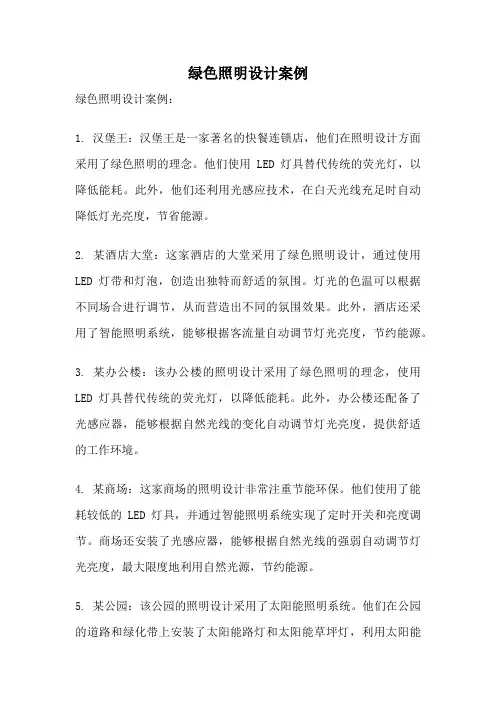 绿色照明设计案例

绿色照明设计案例：

1. 汉堡王：汉堡王是一家著名的快餐连锁店，他们在照明设计方面采用了绿色照明的理念。他们使用 LED 灯具替代传统的荧光灯，以降低能耗。此外，他们还利用光感应技术，在白天光线充足时自动降低灯光亮度，节省能源。

2. 某酒店大堂：这家酒店的大堂采用了绿色照明设计，通过使用 LED 灯带和灯泡，创造出独特而舒适的氛围。灯光的色温可以根据不同场合进行调节，从而营造出不同的氛围效果。此外，酒店还采用了智能照明系统，能够根据客流量自动调节灯光亮度，节约能源。

3. 某办公楼：该办公楼的照明设计采用了绿色照明的理念，使用 LED 灯具替代传统的荧光灯，以降低能耗。此外，办公楼还配备了光感应器，能够根据自然光线的变化自动调节灯光亮度，提供舒适的工作环境。

4. 某商场：这家商场的照明设计非常注重节能环保。他们使用了能耗较低的 LED 灯具，并通过智能照明系统实现了定时开关和亮度调节。商场还安装了光感应器，能够根据自然光线的强弱自动调节灯光亮度，最大限度地利用自然光源，节约能源。

5. 某公园：该公园的照明设计采用了太阳能照明系统。他们在公园的道路和绿化带上安装了太阳能路灯和太阳能草坪灯，利用太阳能